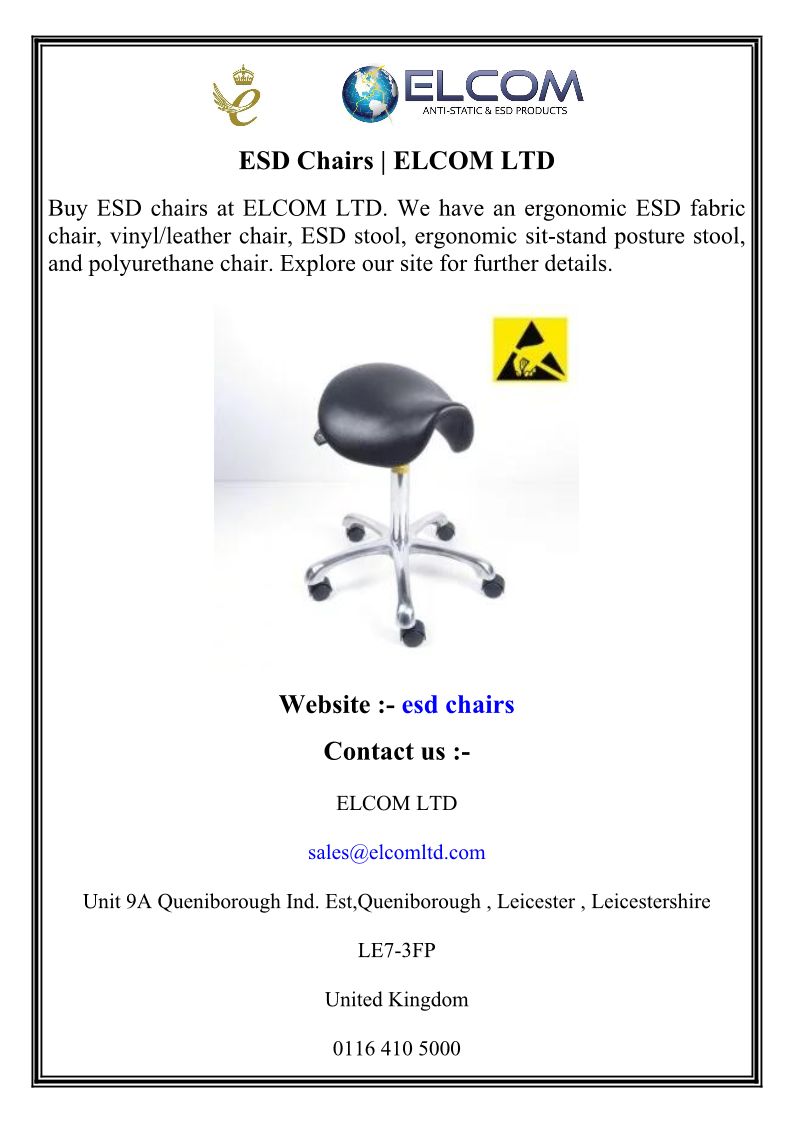 ELCOM
ANTI-STATIC & ESD PRODUCTS

ESD Chairs | ELCOM LTD

Buy ESD chairs at ELCOM LTD. We have an ergonomic ESD fabric chair, vinyl/leather chair, ESD stool, ergonomic sit-stand posture stool, and polyurethane chair. Explore our site for further details.

Website :- esd chairs

Contact us :-

ELCOM LTD

sales@elcomltd.com

Unit 9A Queniborough Ind. Est,Queniborough , Leicester , Leicestershire

LE7-3FP

United Kingdom

0116 410 5000